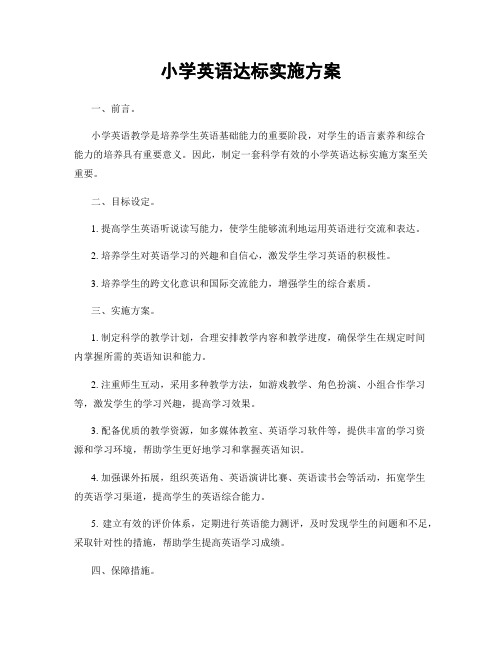 小学英语达标实施方案

一、前言。

小学英语教学是培养学生英语基础能力的重要阶段，对学生的语言素养和综合能力的培养具有重要意义。因此，制定一套科学有效的小学英语达标实施方案至关重要。

二、目标设定。

1. 提高学生英语听说读写能力，使学生能够流利地运用英语进行交流和表达。

2. 培养学生对英语学习的兴趣和自信心，激发学生学习英语的积极性。

3. 培养学生的跨文化意识和国际交流能力，增强学生的综合素质。

三、实施方案。

1. 制定科学的教学计划，合理安排教学内容和教学进度，确保学生在规定时间内掌握所需的英语知识和能力。

2. 注重师生互动，采用多种教学方法，如游戏教学、角色扮演、小组合作学习等，激发学生的学习兴趣，提高学习效果。

3. 配备优质的教学资源，如多媒体教室、英语学习软件等，提供丰富的学习资源和学习环境，帮助学生更好地学习和掌握英语知识。

4. 加强课外拓展，组织英语角、英语演讲比赛、英语读书会等活动，拓宽学生的英语学习渠道，提高学生的英语综合能力。

5. 建立有效的评价体系，定期进行英语能力测评，及时发现学生的问题和不足，采取针对性的措施，帮助学生提高英语学习成绩。

四、保障措施。